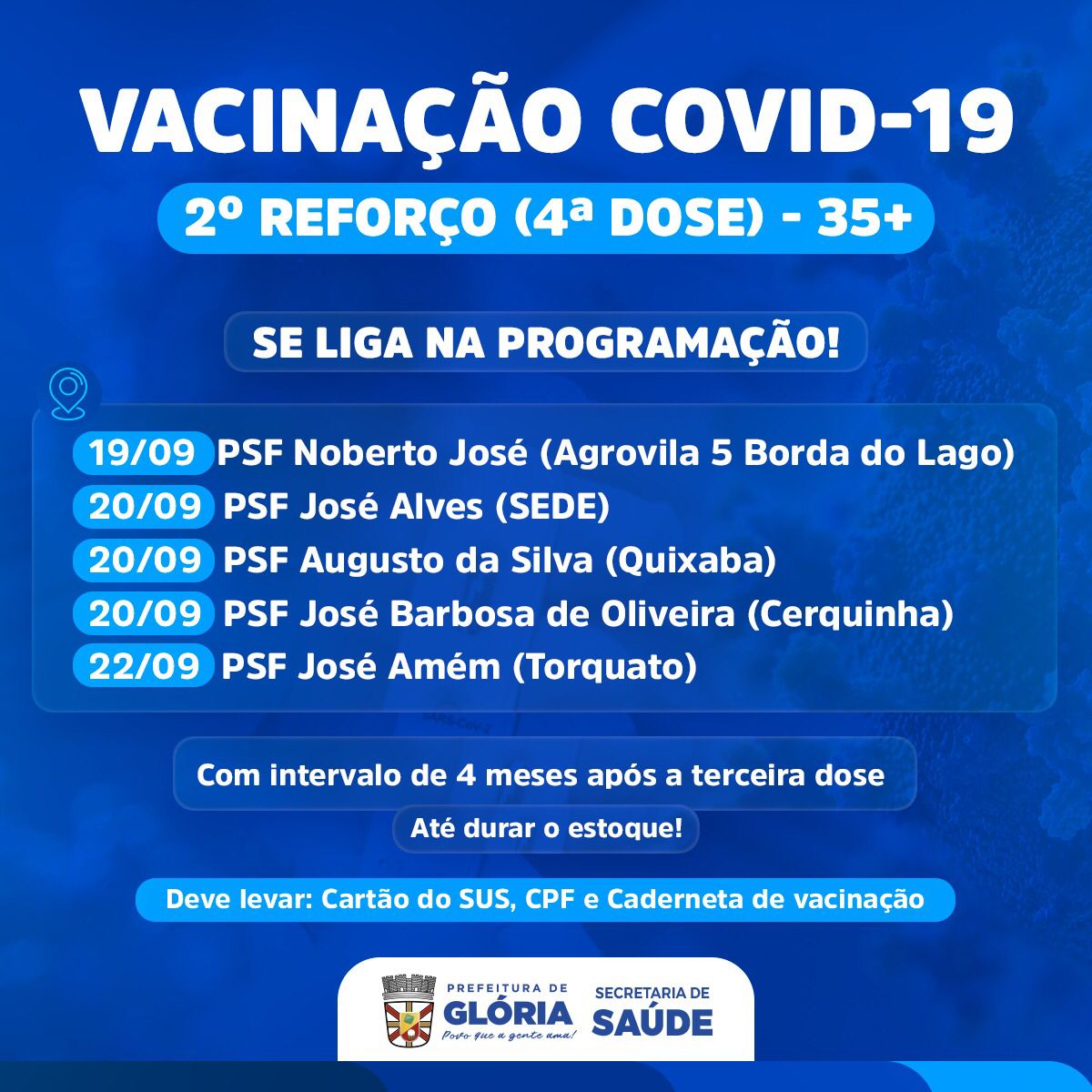 VACINAÇÃO COVID-19

2º REFORÇO (4ª DOSE) - 35+

SE LIGA NA PROGRAMAÇÃO!

19/09 PSF Noberto José (Agrovila 5 Borda do Lago)
20/09 PSF José Alves (SEDE)
20/09 PSF Augusto da Silva (Quixaba)
20/09 PSF José Barbosa de Oliveira (Cerquinha)
22/09 PSF José Amém (Torquato)

Com intervalo de 4 meses após a terceira dose

Até durar o estoque!

Deve levar: Cartão do SUS, CPF e Caderneta de vacinação

PREFEITURA DE
GLÓRIA
Povo que a gente ama!

SECRETARIA DE
SAÚDE